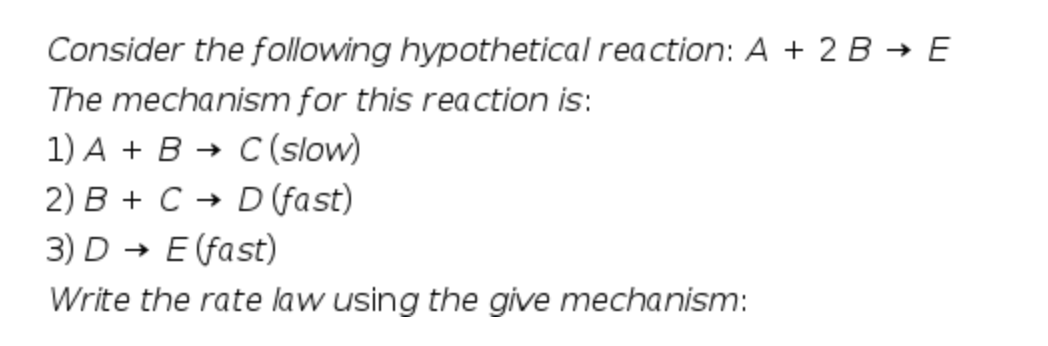 Consider the following hypothetical reaction: $A + 2B \rightarrow E$

The mechanism for this reaction is:

1) $A + B \rightarrow C$ (slow)

2) $B + C \rightarrow D$ (fast)

3) $D \rightarrow E$ (fast)

Write the rate law using the give mechanism: